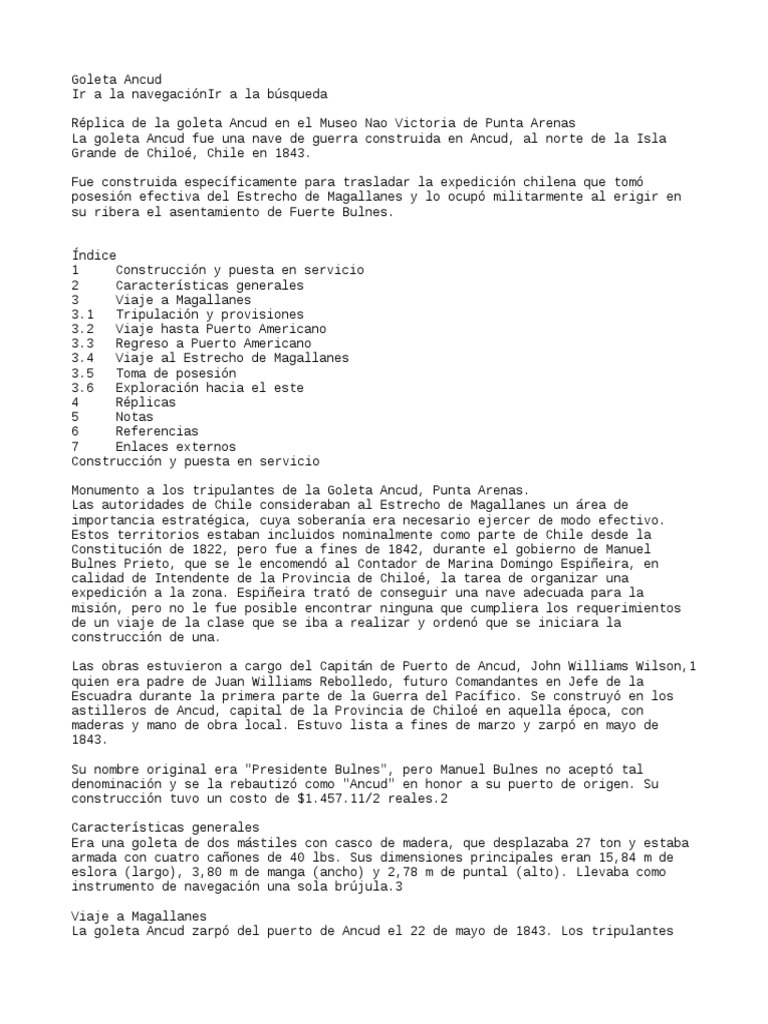 Goleta Ancud
Ir a la navegaciónIr a la búsqueda

Réplica de la goleta Ancud en el Museo Nao Victoria de Punta Arenas
La goleta Ancud fue una nave de guerra construida en Ancud, al norte de la Isla Grande de Chiloé, Chile en 1843.

Fue construida específicamente para trasladar la expedición chilena que tomó posesión efectiva del Estrecho de Magallanes y lo ocupó militarmente al erigir en su ribera el asentamiento de Fuerte Bulnes.

Índice
1 Construcción y puesta en servicio
2 Características generales
3 Viaje a Magallanes
3.1 Tripulación y provisiones
3.2 Viaje hasta Puerto Americano
3.3 Regreso a Puerto Americano
3.4 Viaje al Estrecho de Magallanes
3.5 Toma de posesión
3.6 Exploración hacia el este
4 Réplicas
5 Notas
6 Referencias
7 Enlaces externos
Construcción y puesta en servicio

Monumento a los tripulantes de la Goleta Ancud, Punta Arenas.
Las autoridades de Chile consideraban al Estrecho de Magallanes un área de importancia estratégica, cuya soberanía era necesario ejercer de modo efectivo. Estos territorios estaban incluidos nominalmente como parte de Chile desde la Constitución de 1822, pero fue a fines de 1842, durante el gobierno de Manuel Bulnes Prieto, que se le encomendó al Contador de Marina Domingo Espiñeira, en calidad de Intendente de la Provincia de Chiloé, la tarea de organizar una expedición a la zona. Espiñeira trató de conseguir una nave adecuada para la misión, pero no le fue posible encontrar ninguna que cumpliera los requerimientos de un viaje de la clase que se iba a realizar y ordenó que se iniciara la construcción de una.

Las obras estuvieron a cargo del Capitán de Puerto de Ancud, John Williams Wilson,1 quien era padre de Juan Williams Rebolledo, futuro Comandantes en Jefe de la Escuadra durante la primera parte de la Guerra del Pacífico. Se construyó en los astilleros de Ancud, capital de la Provincia de Chiloé en aquella época, con maderas y mano de obra local. Estuvo lista a fines de marzo y zarpó en mayo de 1843.

Su nombre original era "Presidente Bulnes", pero Manuel Bulnes no aceptó tal denominación y se la rebautizó como "Ancud" en honor a su puerto de origen. Su construcción tuvo un costo de $1.457.11/2 reales.2

Características generales
Era una goleta de dos mástiles con casco de madera, que desplazaba 27 ton y estaba armada con cuatro cañones de 40 lbs. Sus dimensiones principales eran 15,84 m de eslora (largo), 3,80 m de manga (ancho) y 2,78 m de puntal (alto). Llevaba como instrumento de navegación una sola brújula.3

Viaje a Magallanes
La goleta Ancud zarpó del puerto de Ancud el 22 de mayo de 1843. Los tripulantes